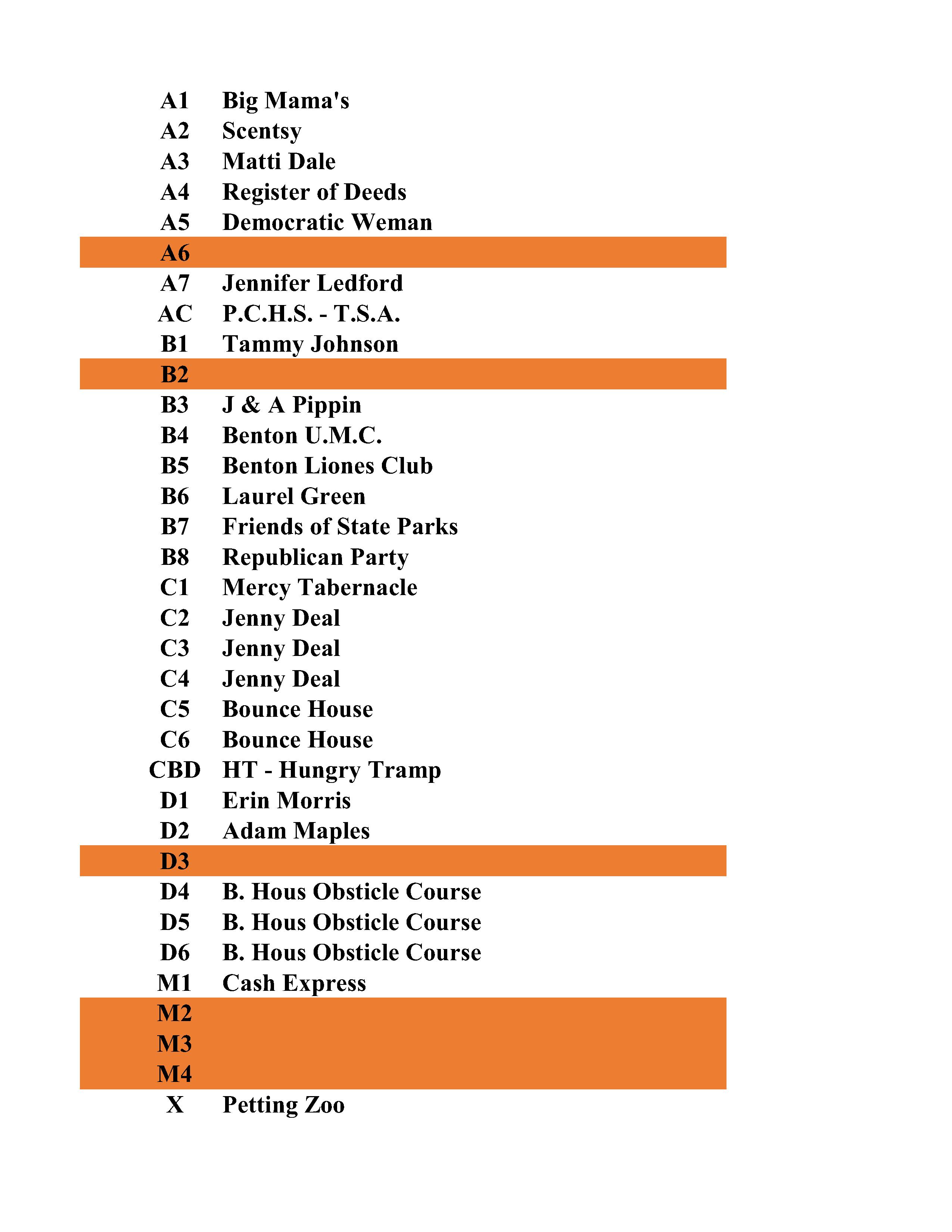 | | |
|---|---|
| A1 | Big Mama's |
| A2 | Scentsy |
| A3 | Matti Dale |
| A4 | Register of Deeds |
| A5 | Democratic Weman |
| A6 | |
| A7 | Jennifer Ledford |
| AC | P.C.H.S. - T.S.A. |
| B1 | Tammy Johnson |
| B2 | |
| B3 | J & A Pippin |
| B4 | Benton U.M.C. |
| B5 | Benton Liones Club |
| B6 | Laurel Green |
| B7 | Friends of State Parks |
| B8 | Republican Party |
| C1 | Mercy Tabernacle |
| C2 | Jenny Deal |
| C3 | Jenny Deal |
| C4 | Jenny Deal |
| C5 | Bounce House |
| C6 | Bounce House |
| CBD | HT - Hungry Tramp |
| D1 | Erin Morris |
| D2 | Adam Maples |
| D3 | |
| D4 | B. Hous Obsticle Course |
| D5 | B. Hous Obsticle Course |
| D6 | B. Hous Obsticle Course |
| M1 | Cash Express |
| M2 | |
| M3 | |
| M4 | |
| X | Petting Zoo |